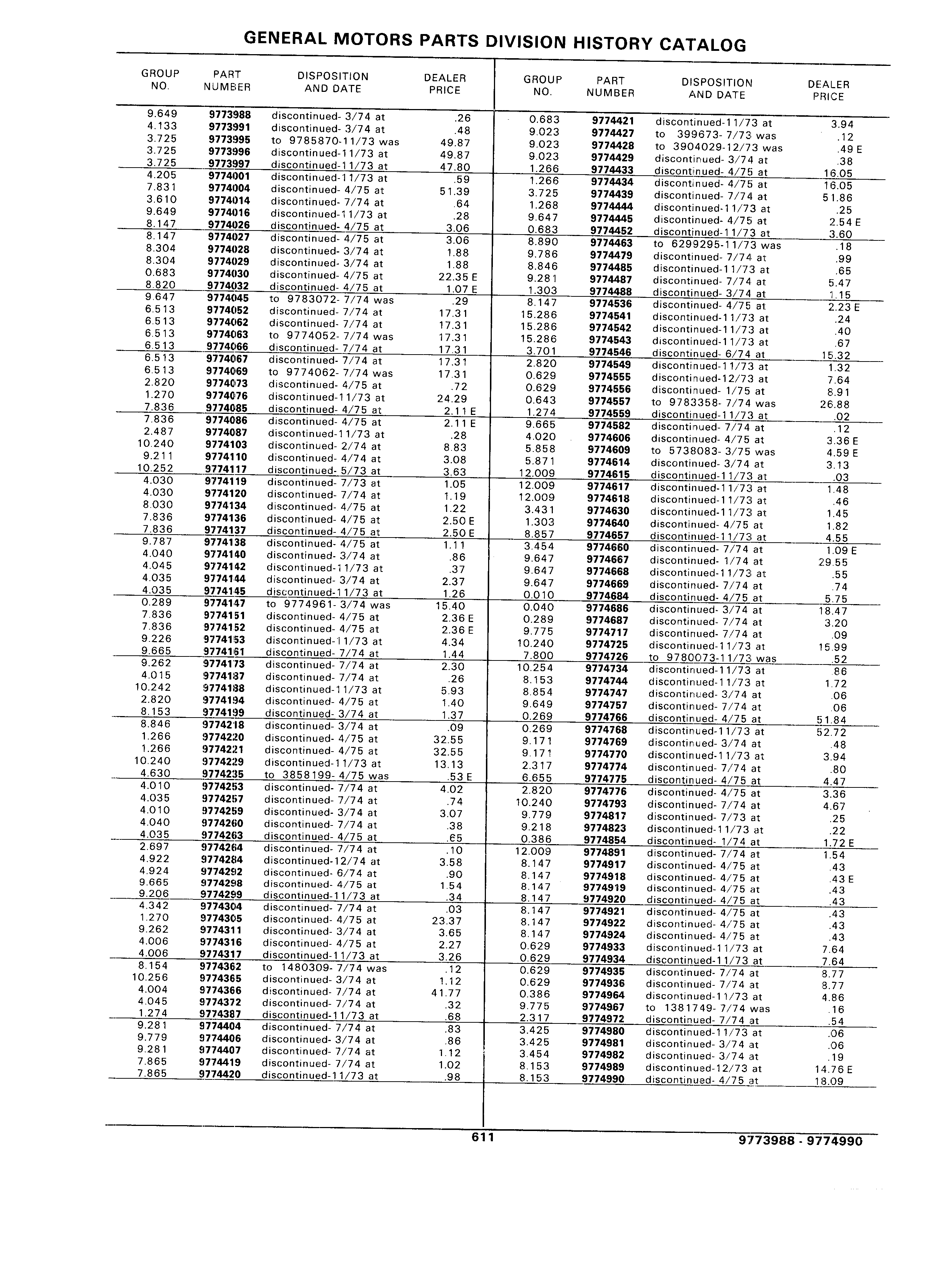 GENERAL MOTORS PARTS DIVISION HISTORY CATALOG

| GROUP NO. | PART NUMBER | DISPOSITION AND DATE | DEALER PRICE |
|---|---|---|---|
| 9.649 | 9773988 | discontinued- 3/74 at | .26 |
| 4.133 | 9773991 | discontinued- 3/74 at | .48 |
| 3.725 | 9773995 | to 9785870-11/73 was | 49.87 |
| 3.725 | 9773996 | discontinued-11/73 at | 49.87 |
| 3.725 | 9773997 | discontinued-11/73 at | 47.80 |
| 4.205 | 9774001 | discontinued-11/73 at | .59 |
| 7.831 | 9774004 | discontinued- 4/75 at | 51.39 |
| 3.610 | 9774014 | discontinued- 7/74 at | .64 |
| 9.649 | 9774016 | discontinued-11/73 at | .28 |
| 8.147 | 9774026 | discontinued- 4/75 at | 3.06 |
| 8.147 | 9774027 | discontinued- 4/75 at | 3.06 |
| 8.304 | 9774028 | discontinued- 3/74 at | 1.88 |
| 8.304 | 9774029 | discontinued- 3/74 at | 1.88 |
| 0.683 | 9774030 | discontinued- 4/75 at | 22.35 E |
| 8.820 | 9774032 | discontinued- 4/75 at | 1.07 E |
| 9.647 | 9774045 | to 9783072- 7/74 was | .29 |
| 6.513 | 9774052 | discontinued- 7/74 at | 17.31 |
| 6.513 | 9774062 | discontinued- 7/74 at | 17.31 |
| 6.513 | 9774063 | to 9774052- 7/74 was | 17.31 |
| 6.513 | 9774066 | discontinued- 7/74 at | 17.31 |
| 6.513 | 9774067 | discontinued- 7/74 at | 17.31 |
| 6.513 | 9774069 | to 9774062- 7/74 was | 17.31 |
| 2.820 | 9774073 | discontinued- 4/75 at | .72 |
| 1.270 | 9774076 | discontinued-11/73 at | 24.29 |
| 7.836 | 9774085 | discontinued- 4/75 at | 2.11 E |
| 7.836 | 9774086 | discontinued- 4/75 at | 2.11 E |
| 2.487 | 9774087 | discontinued-11/73 at | .28 |
| 10.240 | 9774103 | discontinued- 2/74 at | 8.83 |
| 9.211 | 9774110 | discontinued- 4/74 at | 3.08 |
| 10.252 | 9774117 | discontinued- 5/73 at | 3.63 |
| 4.030 | 9774119 | discontinued- 7/73 at | 1.05 |
| 4.030 | 9774120 | discontinued- 7/74 at | 1.19 |
| 8.030 | 9774134 | discontinued- 4/75 at | 1.22 |
| 7.836 | 9774136 | discontinued- 4/75 at | 2.50 E |
| 7.836 | 9774137 | discontinued- 4/75 at | 2.50 E |
| 9.787 | 9774138 | discontinued- 4/75 at | 1.11 |
| 4.040 | 9774140 | discontinued- 3/74 at | .86 |
| 4.045 | 9774142 | discontinued-11/73 at | .37 |
| 4.035 | 9774144 | discontinued- 3/74 at | 2.37 |
| 4.035 | 9774145 | discontinued-11/73 at | 1.26 |
| 0.289 | 9774147 | to 9774961- 3/74 was | 15.40 |
| 7.836 | 9774151 | discontinued- 4/75 at | 2.36 E |
| 7.836 | 9774152 | discontinued- 4/75 at | 2.36 E |
| 9.226 | 9774153 | discontinued-11/73 at | 4.34 |
| 9.665 | 9774161 | discontinued- 7/74 at | 1.44 |
| 9.262 | 9774173 | discontinued- 7/74 at | 2.30 |
| 4.015 | 9774187 | discontinued- 7/74 at | .26 |
| 10.242 | 9774188 | discontinued-11/73 at | 5.93 |
| 2.820 | 9774194 | discontinued- 4/75 at | 1.40 |
| 8.153 | 9774199 | discontinued- 3/74 at | 1.37 |
| 8.846 | 9774218 | discontinued- 3/74 at | .09 |
| 1.266 | 9774220 | discontinued- 4/75 at | 32.55 |
| 1.266 | 9774221 | discontinued- 4/75 at | 32.55 |
| 10.240 | 9774229 | discontinued-11/73 at | 13.13 |
| 4.630 | 9774235 | to 3858199- 4/75 was | .53 E |
| 4.010 | 9774253 | discontinued- 7/74 at | 4.02 |
| 4.035 | 9774257 | discontinued- 7/74 at | .74 |
| 4.010 | 9774259 | discontinued- 3/74 at | 3.07 |
| 4.040 | 9774260 | discontinued- 7/74 at | .38 |
| 4.035 | 9774263 | discontinued- 4/75 at | .65 |
| 2.697 | 9774264 | discontinued- 7/74 at | .10 |
| 4.922 | 9774284 | discontinued-12/74 at | 3.58 |
| 4.924 | 9774292 | discontinued- 6/74 at | .90 |
| 9.665 | 9774298 | discontinued- 4/75 at | 1.54 |
| 9.206 | 9774299 | discontinued-11/73 at | .34 |
| 4.342 | 9774304 | discontinued- 7/74 at | .03 |
| 1.270 | 9774305 | discontinued- 4/75 at | 23.37 |
| 9.262 | 9774311 | discontinued- 3/74 at | 3.65 |
| 4.006 | 9774316 | discontinued- 4/75 at | 2.27 |
| 4.006 | 9774317 | discontinued-11/73 at | 3.26 |
| 8.154 | 9774362 | to 1480309- 7/74 was | .12 |
| 10.256 | 9774365 | discontinued- 3/74 at | 1.12 |
| 4.004 | 9774366 | discontinued- 7/74 at | 41.77 |
| 4.045 | 9774372 | discontinued- 7/74 at | .32 |
| 1.274 | 9774387 | discontinued-11/73 at | .68 |
| 9.281 | 9774404 | discontinued- 7/74 at | .83 |
| 9.779 | 9774406 | discontinued- 3/74 at | .86 |
| 9.281 | 9774407 | discontinued- 7/74 at | 1.12 |
| 7.865 | 9774419 | discontinued- 7/74 at | 1.02 |
| 7.865 | 9774420 | discontinued-11/73 at | .98 |

| GROUP NO. | PART NUMBER | DISPOSITION AND DATE | DEALER PRICE |
|---|---|---|---|
| 0.683 | 9774421 | discontinued-11/73 at | 3.94 |
| 9.023 | 9774427 | to 399673- 7/73 was | .12 |
| 9.023 | 9774428 | to 3904029-12/73 was | .49 E |
| 9.023 | 9774429 | discontinued- 3/74 at | .38 |
| 1.266 | 9774433 | discontinued- 4/75 at | 16.05 |
| 1.266 | 9774434 | discontinued- 4/75 at | 16.05 |
| 3.725 | 9774439 | discontinued- 7/74 at | 51.86 |
| 1.268 | 9774444 | discontinued-11/73 at | .25 |
| 9.647 | 9774445 | discontinued- 4/75 at | 2.54 E |
| 0.683 | 9774452 | discontinued-11/73 at | 3.60 |
| 8.890 | 9774463 | to 6299295-11/73 was | .18 |
| 9.786 | 9774479 | discontinued- 7/74 at | .99 |
| 8.846 | 9774485 | discontinued-11/73 at | .65 |
| 9.281 | 9774487 | discontinued- 7/74 at | 5.47 |
| 1.303 | 9774488 | discontinued- 3/74 at | 1.15 |
| 8.147 | 9774536 | discontinued- 4/75 at | 2.23 E |
| 15.286 | 9774541 | discontinued-11/73 at | .24 |
| 15.286 | 9774542 | discontinued-11/73 at | .40 |
| 15.286 | 9774543 | discontinued-11/73 at | .67 |
| 3.701 | 9774546 | discontinued- 6/74 at | 15.32 |
| 2.820 | 9774549 | discontinued-11/73 at | 1.32 |
| 0.629 | 9774555 | discontinued-12/73 at | 7.64 |
| 0.629 | 9774556 | discontinued- 1/75 at | 8.91 |
| 0.643 | 9774557 | to 9783358- 7/74 was | 26.88 |
| 1.274 | 9774559 | discontinued-11/73 at | .02 |
| 9.665 | 9774582 | discontinued- 7/74 at | .12 |
| 4.020 | 9774606 | discontinued- 4/75 at | 3.36 E |
| 5.858 | 9774609 | to 5738083- 3/75 was | 4.59 E |
| 5.871 | 9774614 | discontinued- 3/74 at | 3.13 |
| 12.009 | 9774615 | discontinued-11/73 at | .03 |
| 12.009 | 9774617 | discontinued-11/73 at | 1.48 |
| 12.009 | 9774618 | discontinued-11/73 at | .46 |
| 3.431 | 9774630 | discontinued-11/73 at | 1.45 |
| 1.303 | 9774640 | discontinued- 4/75 at | 1.82 |
| 8.857 | 9774657 | discontinued-11/73 at | 4.55 |
| 3.454 | 9774660 | discontinued- 7/74 at | 1.09 E |
| 9.647 | 9774667 | discontinued- 1/74 at | 29.55 |
| 9.647 | 9774668 | discontinued-11/73 at | .55 |
| 9.647 | 9774669 | discontinued- 7/74 at | .74 |
| 0.010 | 9774684 | discontinued- 4/75 at | 5.75 |
| 0.040 | 9774686 | discontinued- 3/74 at | 18.47 |
| 0.289 | 9774687 | discontinued- 7/74 at | 3.20 |
| 9.775 | 9774717 | discontinued- 7/74 at | .09 |
| 10.240 | 9774725 | discontinued-11/73 at | 15.99 |
| 7.800 | 9774726 | to 9780073-11/73 was | .52 |
| 10.254 | 9774734 | discontinued-11/73 at | .86 |
| 8.153 | 9774744 | discontinued-11/73 at | 1.72 |
| 8.854 | 9774747 | discontinued- 3/74 at | .06 |
| 9.649 | 9774757 | discontinued- 7/74 at | .06 |
| 0.269 | 9774766 | discontinued- 4/75 at | 51.84 |
| 0.269 | 9774768 | discontinued-11/73 at | 52.72 |
| 9.171 | 9774769 | discontinued- 3/74 at | .48 |
| 9.171 | 9774770 | discontinued-11/73 at | 3.94 |
| 2.317 | 9774774 | discontinued- 7/74 at | .80 |
| 6.655 | 9774775 | discontinued- 4/75 at | 4.47 |
| 2.820 | 9774776 | discontinued- 4/75 at | 3.36 |
| 10.240 | 9774793 | discontinued- 7/74 at | 4.67 |
| 9.779 | 9774817 | discontinued- 7/73 at | .25 |
| 9.218 | 9774823 | discontinued-11/73 at | .22 |
| 0.386 | 9774854 | discontinued- 1/74 at | 1.72 E |
| 12.009 | 9774891 | discontinued- 7/74 at | 1.54 |
| 8.147 | 9774917 | discontinued- 4/75 at | .43 |
| 8.147 | 9774918 | discontinued- 4/75 at | .43 E |
| 8.147 | 9774919 | discontinued- 4/75 at | .43 |
| 8.147 | 9774920 | discontinued- 4/75 at | .43 |
| 8.147 | 9774921 | discontinued- 4/75 at | .43 |
| 8.147 | 9774922 | discontinued- 4/75 at | .43 |
| 8.147 | 9774924 | discontinued- 4/75 at | .43 |
| 0.629 | 9774933 | discontinued-11/73 at | 7.64 |
| 0.629 | 9774934 | discontinued-11/73 at | 7.64 |
| 0.629 | 9774935 | discontinued- 7/74 at | 8.77 |
| 0.629 | 9774936 | discontinued- 7/74 at | 8.77 |
| 0.386 | 9774964 | discontinued-11/73 at | 4.86 |
| 9.775 | 9774967 | to 1381749- 7/74 was | .16 |
| 2.317 | 9774972 | discontinued- 7/74 at | .54 |
| 3.425 | 9774980 | discontinued-11/73 at | .06 |
| 3.425 | 9774981 | discontinued- 3/74 at | .06 |
| 3.454 | 9774982 | discontinued- 3/74 at | .19 |
| 8.153 | 9774989 | discontinued-12/73 at | 14.76 E |
| 8.153 | 9774990 | discontinued- 4/75 at | 18.09 |

611

9773988 - 9774990